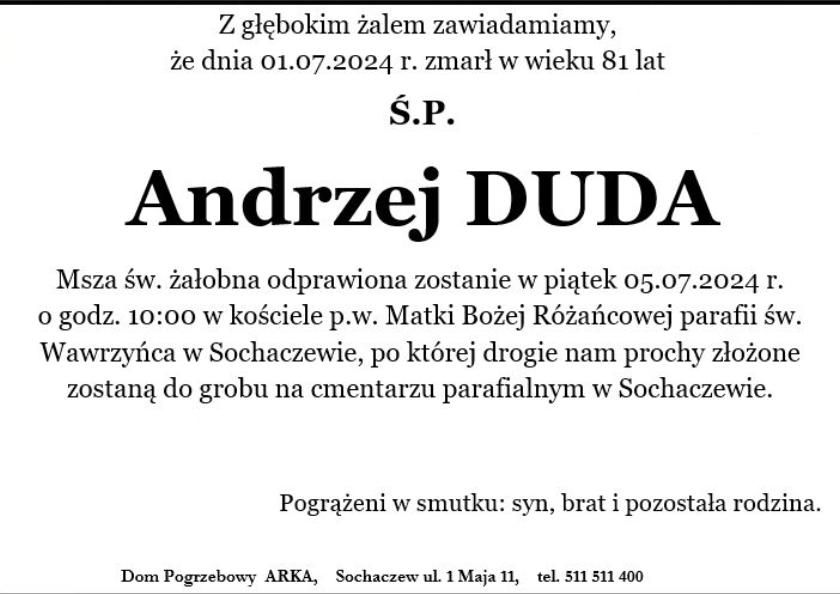 Z głębokim żalem zawiadamiamy,
że dnia 01.07.2024 r. zmarł w wieku 81 lat

Ś.P.

Andrzej DUDA

Msza św. żałobna odprawiona zostanie w piątek 05.07.2024 r. o godz. 10:00 w kościele p.w. Matki Bożej Różańcowej parafii św. Wawrzyńca w Sochaczewie, po której drogie nam prochy złożone zostaną do grobu na cmentarzu parafialnym w Sochaczewie.

Pogrążeni w smutku: syn, brat i pozostała rodzina.

Dom Pogrzebowy ARKA, Sochaczew ul. 1 Maja 11, tel. 511 511 400